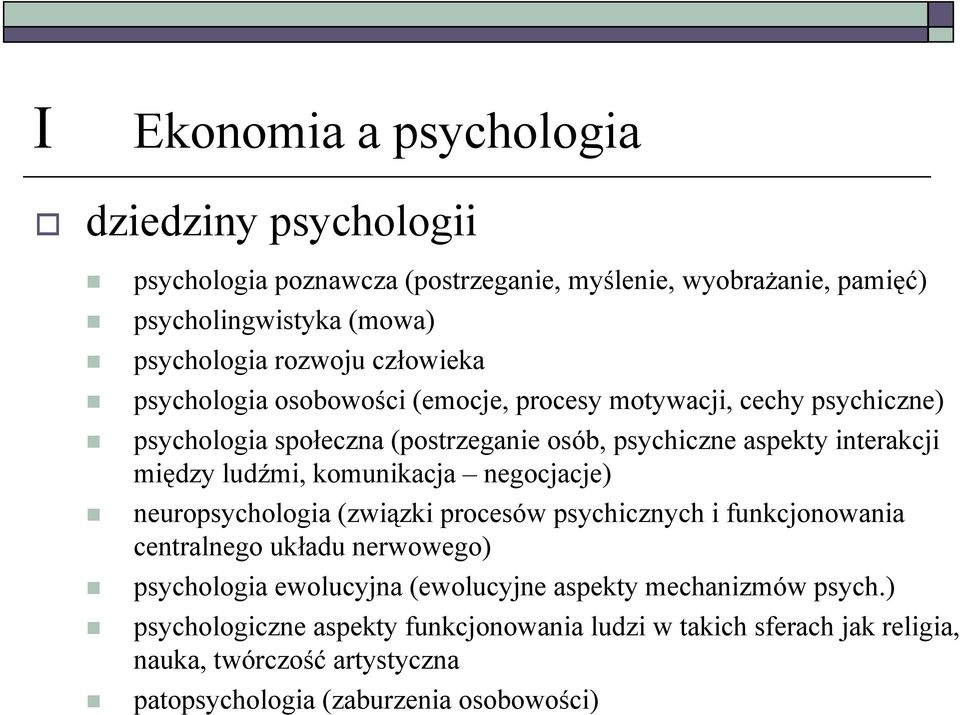 I Ekonomia a psychologia

dziedziny psychologii

psychologia poznawcza (postrzeganie, myślenie, wyobrażanie, pamięć)

psycholingwistyka (mowa)

psychologia rozwoju człowieka

psychologia osobowości (emocje, procesy motywacji, cechy psychiczne)

psychologia społeczna (postrzeganie osób, psychiczne aspekty interakcji między ludźmi, komunikacja – negocjacje)

neuropsychologia (związki procesów psychicznych i funkcjonowania centralnego układu nerwowego)

psychologia ewolucyjna (ewolucyjne aspekty mechanizmów psych.)

psychologiczne aspekty funkcjonowania ludzi w takich sferach jak religia, nauka, twórczość artystyczna

patopsychologia (zaburzenia osobowości)